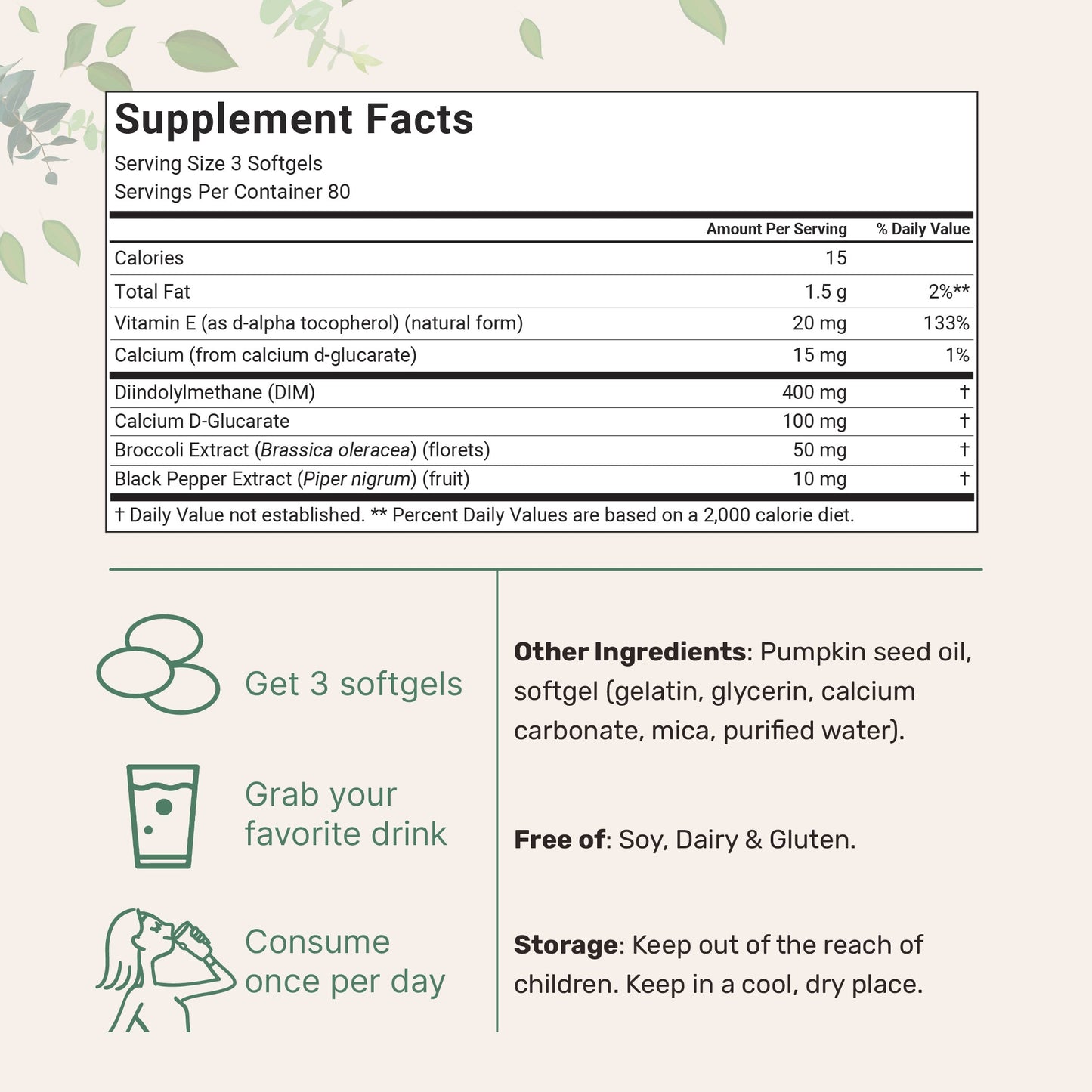 Supplement Facts
Serving Size 3 Softgels
Servings Per Container 80

| | Amount Per Serving | % Daily Value |
|---|---|---|
| Calories | 15 | |
| Total Fat | 1.5 g | 2%** |
| Vitamin E (as d-alpha tocopherol) (natural form) | 20 mg | 133% |
| Calcium (from calcium d-glucarate) | 15 mg | 1% |
| Diindolylmethane (DIM) | 400 mg | † |
| Calcium D-Glucarate | 100 mg | † |
| Broccoli Extract (Brassica oleracea) (florets) | 50 mg | † |
| Black Pepper Extract (Piper nigrum) (fruit) | 10 mg | † |

† Daily Value not established. ** Percent Daily Values are based on a 2,000 calorie diet.

Get 3 softgels

Grab your favorite drink

Consume once per day

Other Ingredients: Pumpkin seed oil, softgel (gelatin, glycerin, calcium carbonate, mica, purified water).

Free of: Soy, Dairy & Gluten.

Storage: Keep out of the reach of children. Keep in a cool, dry place.